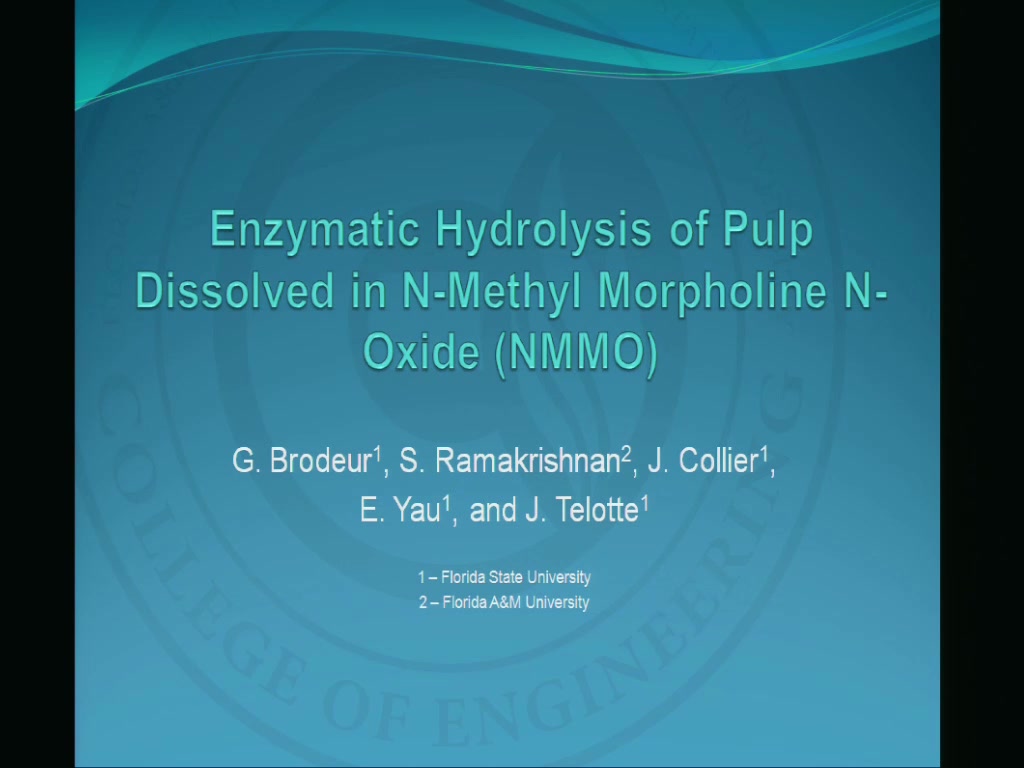 Enzymatic Hydrolysis of Pulp Dissolved in N-Methyl Morpholine N-Oxide (NMMO)

G. Brodeur$^{1}$, S. Ramakrishnan$^{2}$, J. Collier$^{1}$, E. Yau$^{1}$, and J. Telotte$^{1}$

1 – Florida State University
2 – Florida A&M University

COLLEGE OF ENGINEERING